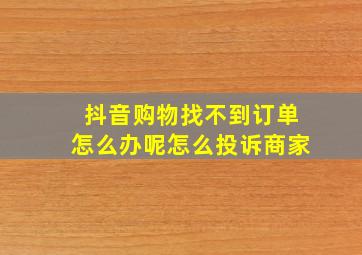 抖音购物找不到订单
怎么办呢怎么投诉商家